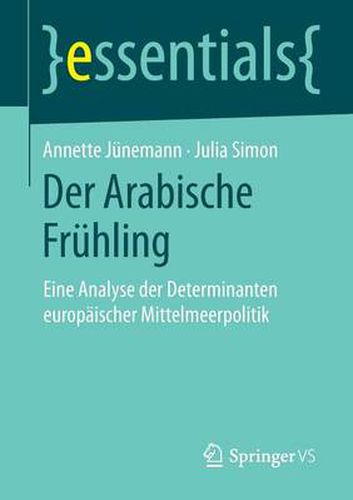 }essentials{

Annette Jünemann · Julia Simon

Der Arabische Frühling

Eine Analyse der Determinanten europäischer Mittelmeerpolitik

Springer VS